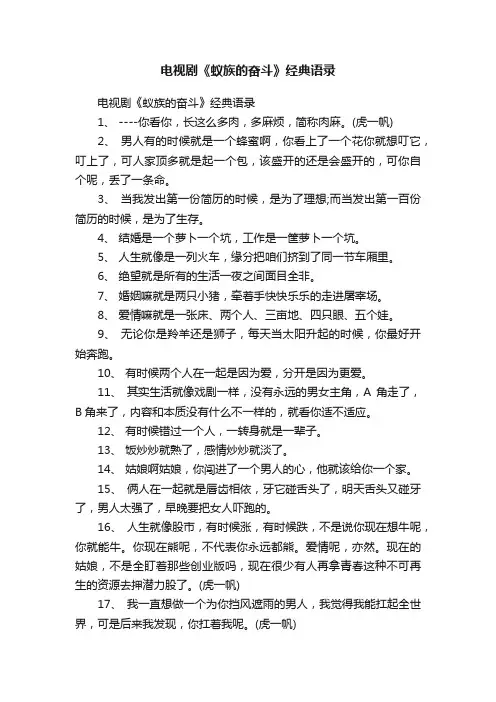 电视剧《蚁族的奋斗》经典语录

电视剧《蚁族的奋斗》经典语录

1、 ----你看你，长这么多肉，多麻烦，简称肉麻。(虎一帆)

2、 男人有的时候就是一个蜂蜜啊，你看上了一个花你就想叮它，叮上了，可人家顶多就是起一个包，该盛开的还是会盛开的，可你自个呢，丢了一条命。

3、 当我发出第一份简历的时候，是为了理想;而当发出第一百份简历的时候，是为了生存。

4、 结婚是一个萝卜一个坑，工作是一筐萝卜一个坑。

5、 人生就像是一列火车，缘分把咱们挤到了同一节车厢里。

6、 绝望就是所有的生活一夜之间面目全非。

7、 婚姻嘛就是两只小猪，牵着手快快乐乐的走进屠宰场。

8、 爱情嘛就是一张床、两个人、三亩地、四只眼、五个娃。

9、 无论你是羚羊还是狮子，每天当太阳升起的时候，你最好开始奔跑。

10、 有时候两个人在一起是因为爱，分开是因为更爱。

11、 其实生活就像戏剧一样，没有永远的男女主角，A 角走了，B 角来了，内容和本质没有什么不一样的，就看你适不适应。

12、 有时候错过一个人，一转身就是一辈子。

13、 饭炒炒就熟了，感情炒炒就淡了。

14、 姑娘啊姑娘，你闯进了一个男人的心，他就该给你一个家。

15、 俩人在一起就是唇齿相依，牙它碰舌头了，明天舌头又碰牙了，男人太强了，早晚要把女人吓跑的。

16、 人生就像股市，有时候涨，有时候跌，不是说你现在想牛呢，你就能牛。你现在熊呢，不代表你永远都熊。爱情呢，亦然。现在的姑娘，不是全盯着那些创业版吗，现在很少有人再拿青春这种不可再生的资源去押潜力股了。(虎一帆)

17、 我一直想做一个为你挡风遮雨的男人，我觉得我能扛起全世界，可是后来我发现，你扛着我呢。(虎一帆)